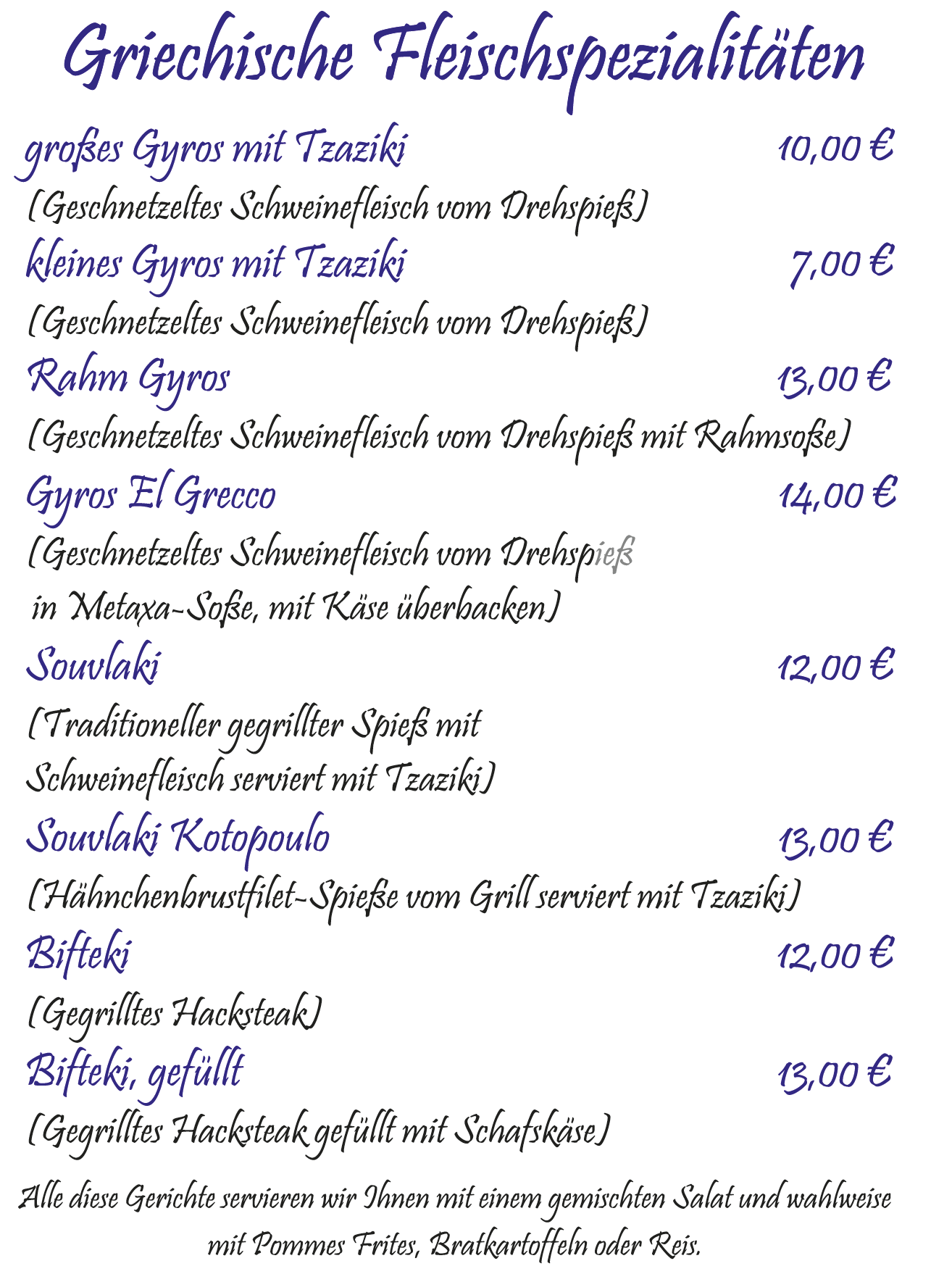 Griechische Fleischspezialitäten

großes Gyros mit Tzaziki 10,00 €
(Geschnetzeltes Schweinefleisch vom Drehspieß)

kleines Gyros mit Tzaziki 7,00 €
(Geschnetzeltes Schweinefleisch vom Drehspieß)

Rahm Gyros 13,00 €
(Geschnetzeltes Schweinefleisch vom Drehspieß mit Rahmsoße)

Gyros El Grecco 14,00 €
(Geschnetzeltes Schweinefleisch vom Drehspieß in Metaxa-Soße, mit Käse überbacken)

Souvlaki 12,00 €
(Traditioneller gegrillter Spieß mit Schweinefleisch serviert mit Tzaziki)

Souvlaki Kotopoulo 13,00 €
(Hähnchenbrustfilet-Spieße vom Grill serviert mit Tzaziki)

Bifteki 12,00 €
(Gegrilltes Hacksteak)

Bifteki, gefüllt 13,00 €
(Gegrilltes Hacksteak gefüllt mit Schafskäse)

Alle diese Gerichte servieren wir Ihnen mit einem gemischten Salat und wahlweise mit Pommes Frites, Bratkartoffeln oder Reis.